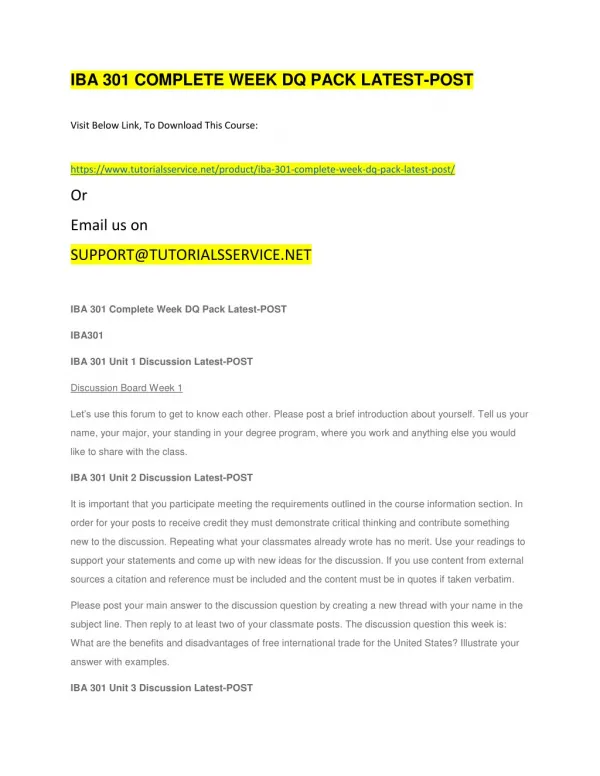 IBA 301 COMPLETE WEEK DQ PACK LATEST-POST

Visit Below Link, To Download This Course:

https://www.tutorialsservice.net/product/iba-301-complete-week-dq-pack-latest-post/

Or

Email us on

SUPPORT@TUTORIALSSERVICE.NET

IBA 301 Complete Week DQ Pack Latest-POST

IBA301

IBA 301 Unit 1 Discussion Latest-POST

Discussion Board Week 1

Let's use this forum to get to know each other. Please post a brief introduction about yourself. Tell us your name, your major, your standing in your degree program, where you work and anything else you would like to share with the class.

IBA 301 Unit 2 Discussion Latest-POST

It is important that you participate meeting the requirements outlined in the course information section. In order for your posts to receive credit they must demonstrate critical thinking and contribute something new to the discussion. Repeating what your classmates already wrote has no merit. Use your readings to support your statements and come up with new ideas for the discussion. If you use content from external sources a citation and reference must be included and the content must be in quotes if taken verbatim.

Please post your main answer to the discussion question by creating a new thread with your name in the subject line. Then reply to at least two of your classmate posts. The discussion question this week is: What are the benefits and disadvantages of free international trade for the United States? Illustrate your answer with examples.

IBA 301 Unit 3 Discussion Latest-POST